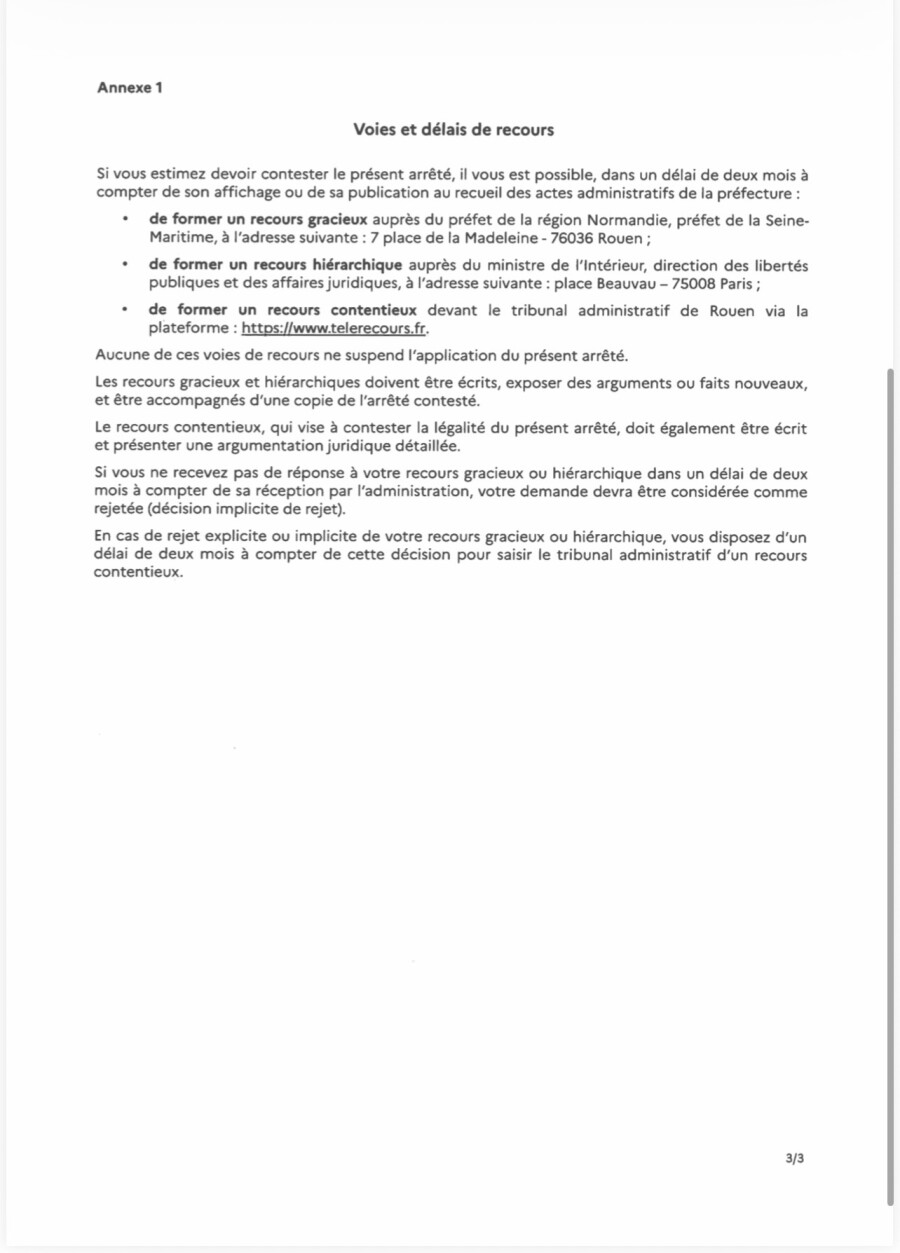 Annexe 1

Voies et délais de recours

Si vous estimez devoir contester le présent arrêté, il vous est possible, dans un délai de deux mois à compter de son affichage ou de sa publication au recueil des actes administratifs de la préfecture :

• de former un recours gracieux auprès du préfet de la région Normandie, préfet de la Seine-Maritime, à l'adresse suivante : 7 place de la Madeleine - 76036 Rouen ;

• de former un recours hiérarchique auprès du ministre de l'Intérieur, direction des libertés publiques et des affaires juridiques, à l'adresse suivante : place Beauvau – 75008 Paris ;

• de former un recours contentieux devant le tribunal administratif de Rouen via la plateforme : https://www.telerecours.fr.

Aucune de ces voies de recours ne suspend l'application du présent arrêté.

Les recours gracieux et hiérarchiques doivent être écrits, exposer des arguments ou faits nouveaux, et être accompagnés d'une copie de l'arrêté contesté.

Le recours contentieux, qui vise à contester la légalité du présent arrêté, doit également être écrit et présenter une argumentation juridique détaillée.

Si vous ne recevez pas de réponse à votre recours gracieux ou hiérarchique dans un délai de deux mois à compter de sa réception par l'administration, votre demande devra être considérée comme rejetée (décision implicite de rejet).

En cas de rejet explicite ou implicite de votre recours gracieux ou hiérarchique, vous disposez d'un délai de deux mois à compter de cette décision pour saisir le tribunal administratif d'un recours contentieux.

3/3